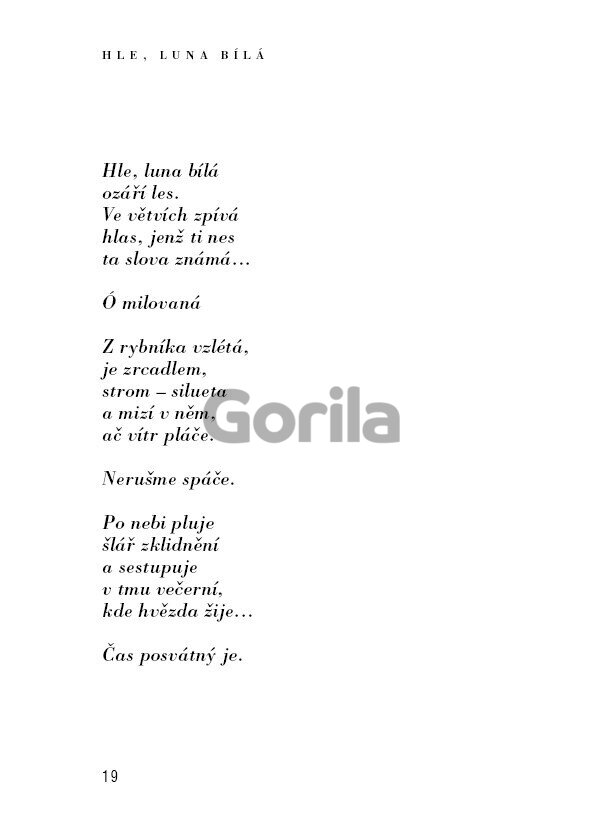 HLE, LUNA BÍLÁ

Hle, luna bílá
ozáří les.
Ve větvích zpívá
hlas, jenž ti nes
ta slova známá…

Ó milovaná

Z rybníka vzlétá,
je zrcadlem,
strom – silueta
a mizí v něm,
ač vítr pláče.

Nerušme spáče.

Po nebi pluje
šlář zklidnění
a sestupuje
v tmu večerní,
kde hvězda žije…

Čas posvátný je.

Gorila

19